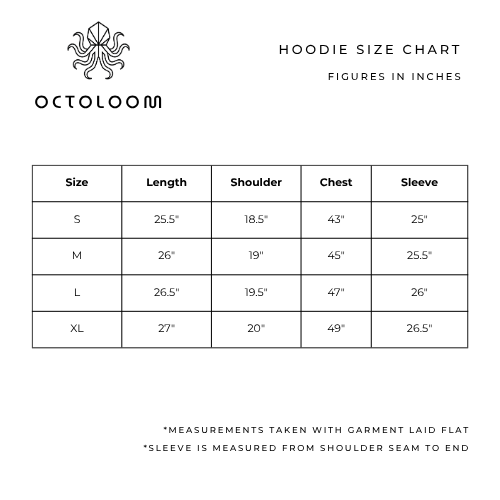 OCTOLOOM

HOODIE SIZE CHART

FIGURES IN INCHES

| Size | Length | Shoulder | Chest | Sleeve |
|---|---|---|---|---|
| S | 25.5" | 18.5" | 43" | 25" |
| M | 26" | 19" | 45" | 25.5" |
| L | 26.5" | 19.5" | 47" | 26" |
| XL | 27" | 20" | 49" | 26.5" |

*MEASUREMENTS TAKEN WITH GARMENT LAID FLAT
*SLEEVE IS MEASURED FROM SHOULDER SEAM TO END